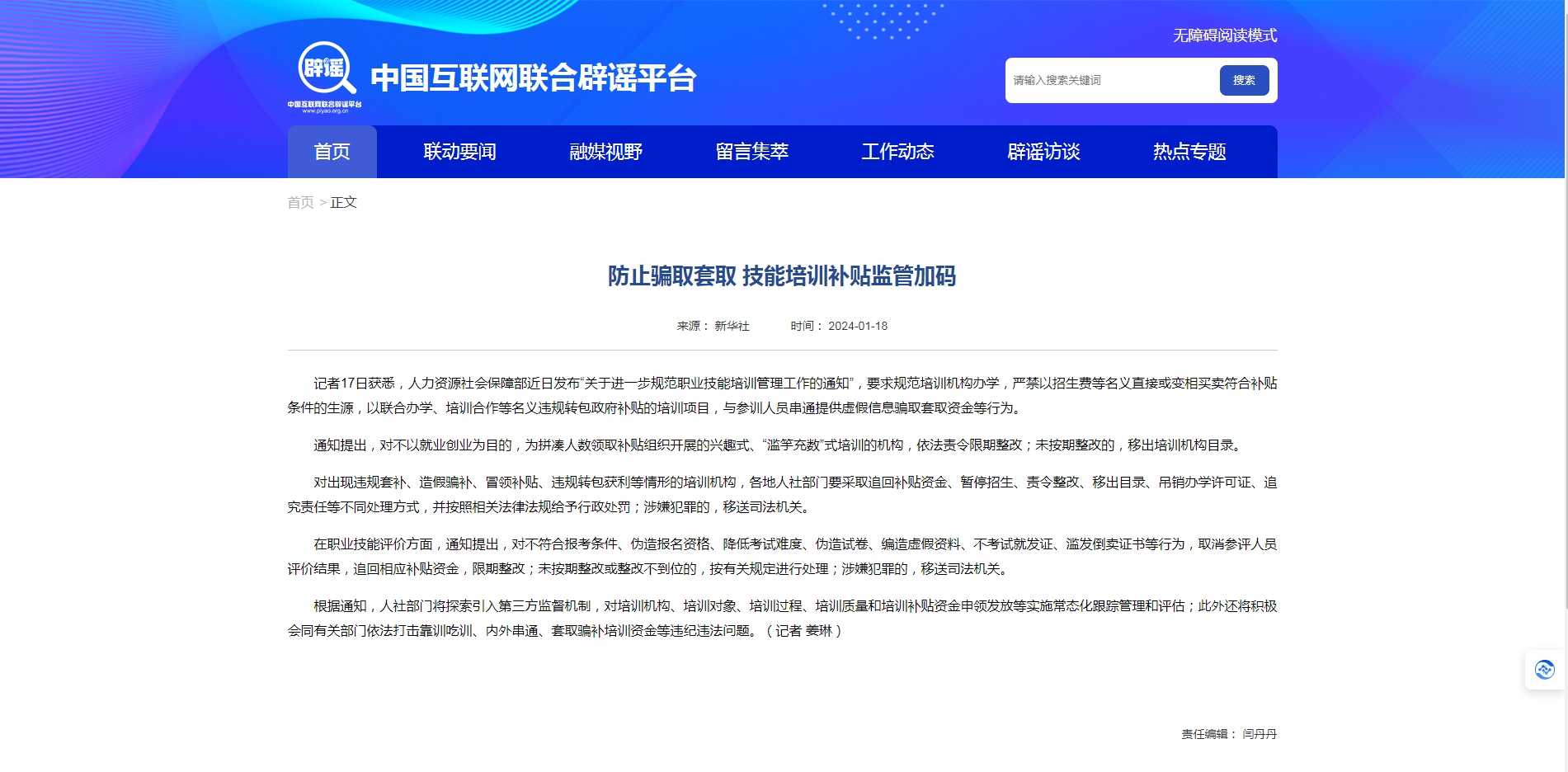 辟谣
中国互联网联合辟谣平台
www.piyao.org.cn

中国互联网联合辟谣平台

无障碍阅读模式

请输入搜索关键词 搜索

首页 联动要闻 融媒视野 留言集萃 工作动态 辟谣访谈 热点专题

首页 > 正文

防止骗取套取 技能培训补贴监管加码

来源： 新华社 时间： 2024-01-18

记者17日获悉，人力资源社会保障部近日发布“关于进一步规范职业技能培训管理工作的通知”，要求规范培训机构办学，严禁以招生费等名义直接或变相买卖符合补贴条件的生源，以联合办学、培训合作等名义违规转包政府补贴的培训项目，与参训人员串通提供虚假信息骗取套取资金等行为。

通知提出，对不以就业创业为目的，为拼凑人数领取补贴组织开展的兴趣式、“滥竽充数”式培训的机构，依法责令限期整改；未按期整改的，移出培训机构目录。

对出现违规套补、造假骗补、冒领补贴、违规转包获利等情形的培训机构，各地人社部门要采取追回补贴资金、暂停招生、责令整改、移出目录、吊销办学许可证、追究责任等不同处理方式，并按照相关法律法规给予行政处罚；涉嫌犯罪的，移送司法机关。

在职业技能评价方面，通知提出，对不符合报考条件、伪造报名资格、降低考试难度、伪造试卷、编造虚假资料、不考试就发证、滥发倒卖证书等行为，取消参评人员评价结果，追回相应补贴资金，限期整改；未按期整改或整改不到位的，按有关规定进行处理；涉嫌犯罪的，移送司法机关。

根据通知，人社部门将探索引入第三方监督机制，对培训机构、培训对象、培训过程、培训质量和培训补贴资金申领发放等实施常态化跟踪管理和评估；此外还将积极会同有关部门依法打击靠训吃训、内外串通、套取骗补培训资金等违纪违法问题。（记者 姜琳）

责任编辑： 闫丹丹